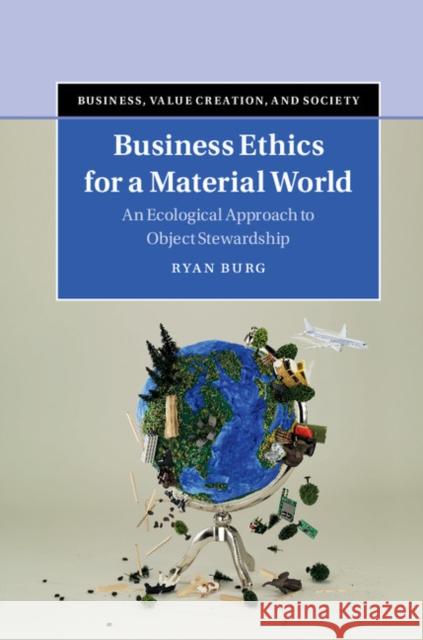 BUSINESS, VALUE CREATION, AND SOCIETY

Business Ethics for a Material World

An Ecological Approach to Object Stewardship

RYAN BURG